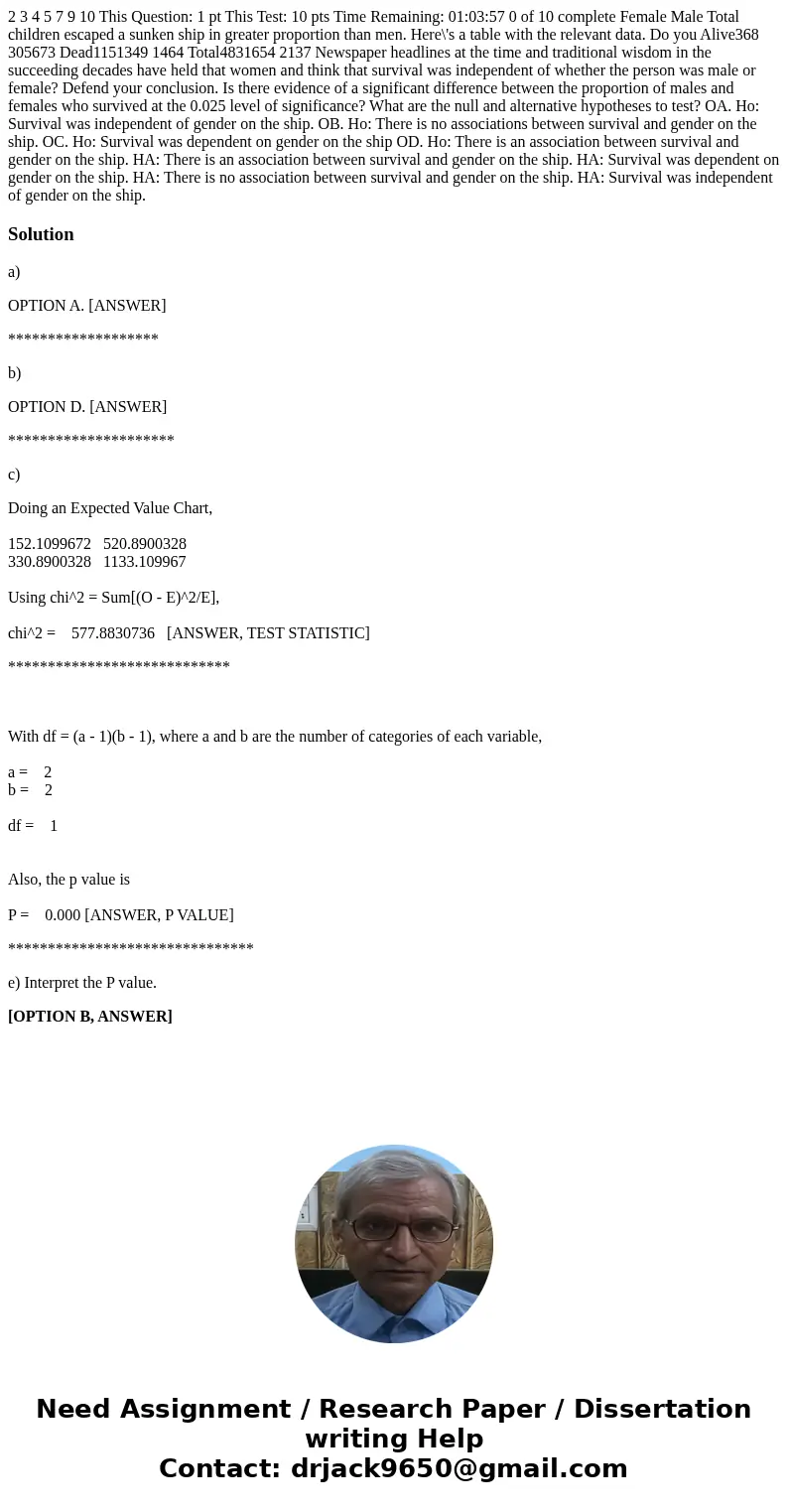 2 3 4 5 7 9 10 This Question: 1 pt This Test: 10 pts Time Remaining: 01:03:57 0 of 10 complete Female Male Total children escaped a sunken ship in greater proportion than men. Here\'s a table with the relevant data. Do you Alive368 305673 Dead1151349 1464 Total4831654 2137 Newspaper headlines at the time and traditional wisdom in the succeeding decades have held that women and think that survival was independent of whether the person was male or female? Defend your conclusion. Is there evidence of a significant difference between the proportion of males and females who survived at the 0.025 level of significance? What are the null and alternative hypotheses to test? OA. Ho: Survival was independent of gender on the ship. OB. Ho: There is no associations between survival and gender on the ship. OC. Ho: Survival was dependent on gender on the ship OD. Ho: There is an association between survival and gender on the ship. HA: There is an association between survival and gender on the ship. HA: Survival was dependent on gender on the ship. HA: There is no association between survival and gender on the ship. HA: Survival was independent of gender on the ship.

Solution

a)

OPTION A. [ANSWER]

*******************

b)

OPTION D. [ANSWER]

*********************

c)

Doing an Expected Value Chart,

152.1099672 520.8900328
330.8900328 1133.109967

Using chi^2 = Sum[(O - E)^2/E],

chi^2 = 577.8830736 [ANSWER, TEST STATISTIC]

****************************

With df = (a - 1)(b - 1), where a and b are the number of categories of each variable,

a = 2
b = 2

df = 1

Also, the p value is

P = 0.000 [ANSWER, P VALUE]

*******************************

e) Interpret the P value.

[OPTION B, ANSWER]

Need Assignment / Research Paper / Dissertation writing Help
Contact: drjack9650@gmail.com